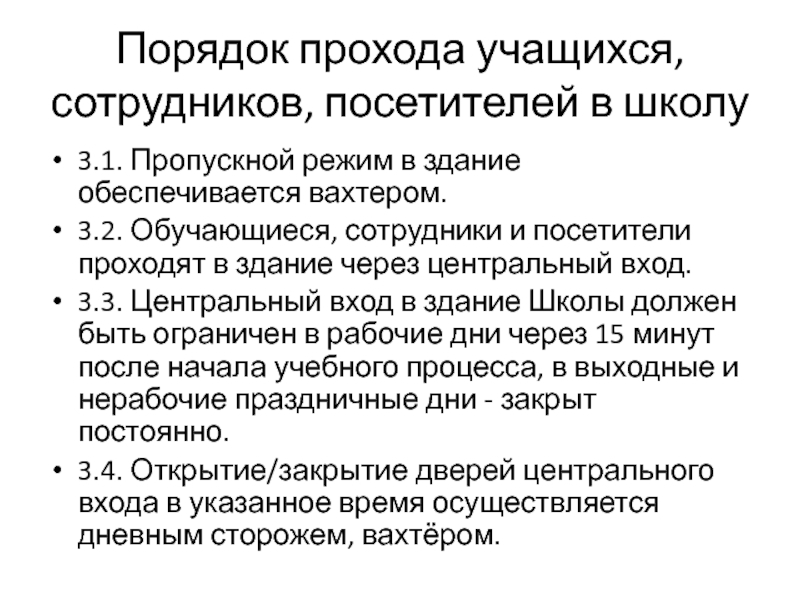 Порядок прохода учащихся, сотрудников, посетителей в школу

• 3.1. Пропускной режим в здание обеспечивается вахтером.
• 3.2. Обучающиеся, сотрудники и посетители проходят в здание через центральный вход.
• 3.3. Центральный вход в здание Школы должен быть ограничен в рабочие дни через 15 минут после начала учебного процесса, в выходные и нерабочие праздничные дни - закрыт постоянно.
• 3.4. Открытие/закрытие дверей центрального входа в указанное время осуществляется дневным сторожем, вахтёром.